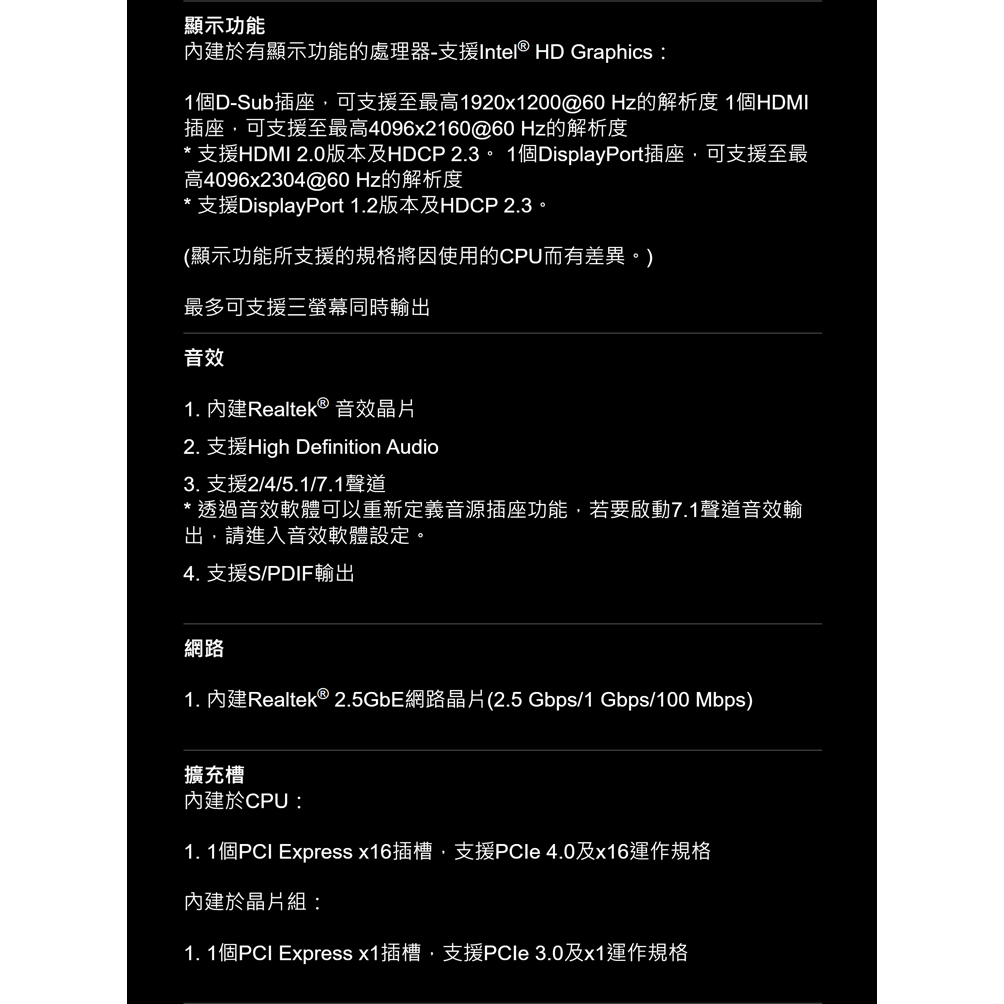 顯示功能
內建於有顯示功能的處理器-支援Intel® HD Graphics：

1個D-Sub插座，可支援至最高1920x1200@60 Hz的解析度 1個HDMI插座，可支援至最高4096x2160@60 Hz的解析度
* 支援HDMI 2.0版本及HDCP 2.3。 1個DisplayPort插座，可支援至最高4096x2304@60 Hz的解析度
* 支援DisplayPort 1.2版本及HDCP 2.3。

(顯示功能所支援的規格將因使用的CPU而有差異。)

最多可支援三螢幕同時輸出

音效

1. 內建Realtek® 音效晶片

2. 支援High Definition Audio

3. 支援2/4/5.1/7.1聲道
* 透過音效軟體可以重新定義音源插座功能，若要啟動7.1聲道音效輸出，請進入音效軟體設定。

4. 支援S/PDIF輸出

網路

1. 內建Realtek® 2.5GbE網路晶片(2.5 Gbps/1 Gbps/100 Mbps)

擴充槽
內建於CPU：

1. 1個PCI Express x16插槽，支援PCIe 4.0及x16運作規格

內建於晶片組：

1. 1個PCI Express x1插槽，支援PCIe 3.0及x1運作規格